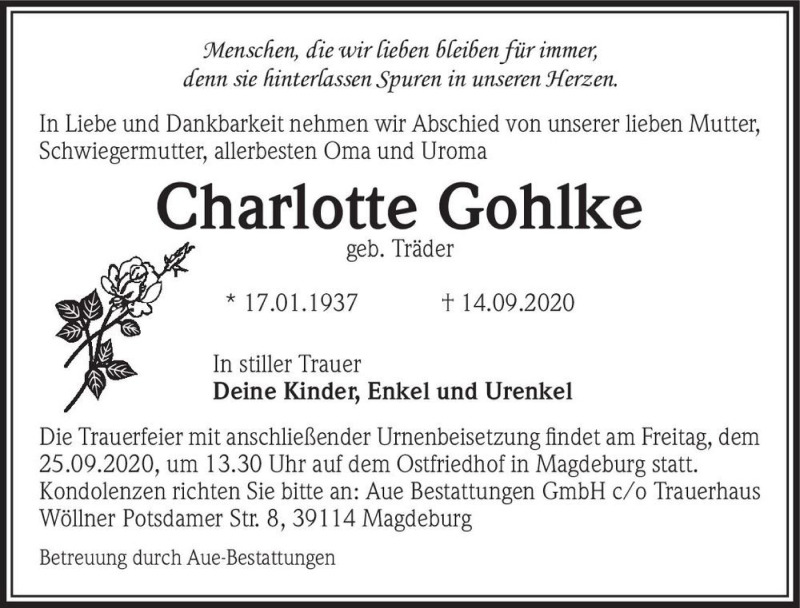 Menschen, die wir lieben bleiben für immer,
denn sie hinterlassen Spuren in unseren Herzen.

In Liebe und Dankbarkeit nehmen wir Abschied von unserer lieben Mutter, Schwiegermutter, allerbesten Oma und Uroma

Charlotte Gohlke

geb. Träder

* 17.01.1937 † 14.09.2020

In stiller Trauer
Deine Kinder, Enkel und Urenkel

Die Trauerfeier mit anschließender Urnenbeisetzung findet am Freitag, dem 25.09.2020, um 13.30 Uhr auf dem Ostfriedhof in Magdeburg statt.
Kondolenzen richten Sie bitte an: Aue Bestattungen GmbH c/o Trauerhaus Wöllner Potsdamer Str. 8, 39114 Magdeburg

Betreuung durch Aue-Bestattungen